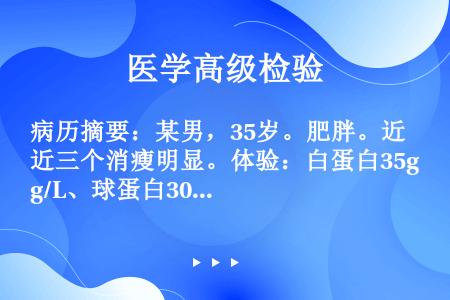 医学高级检验

病历摘要：某男，35岁。肥胖。近近三个消瘦明显。体验：白蛋白35g/L、球蛋白30...

▶ ▶ ▶